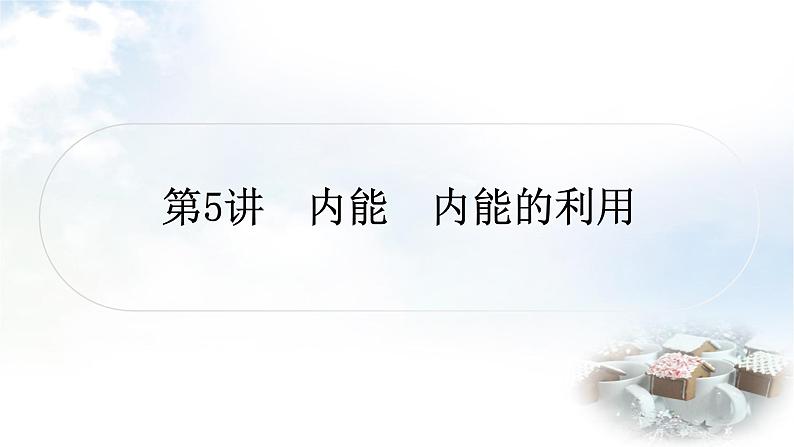 第5讲　内能　内能的利用